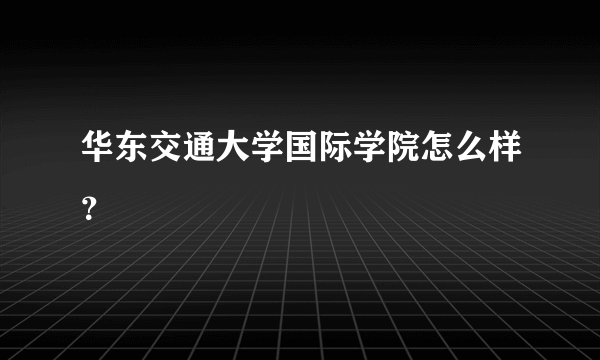 华东交通大学国际学院怎么样？